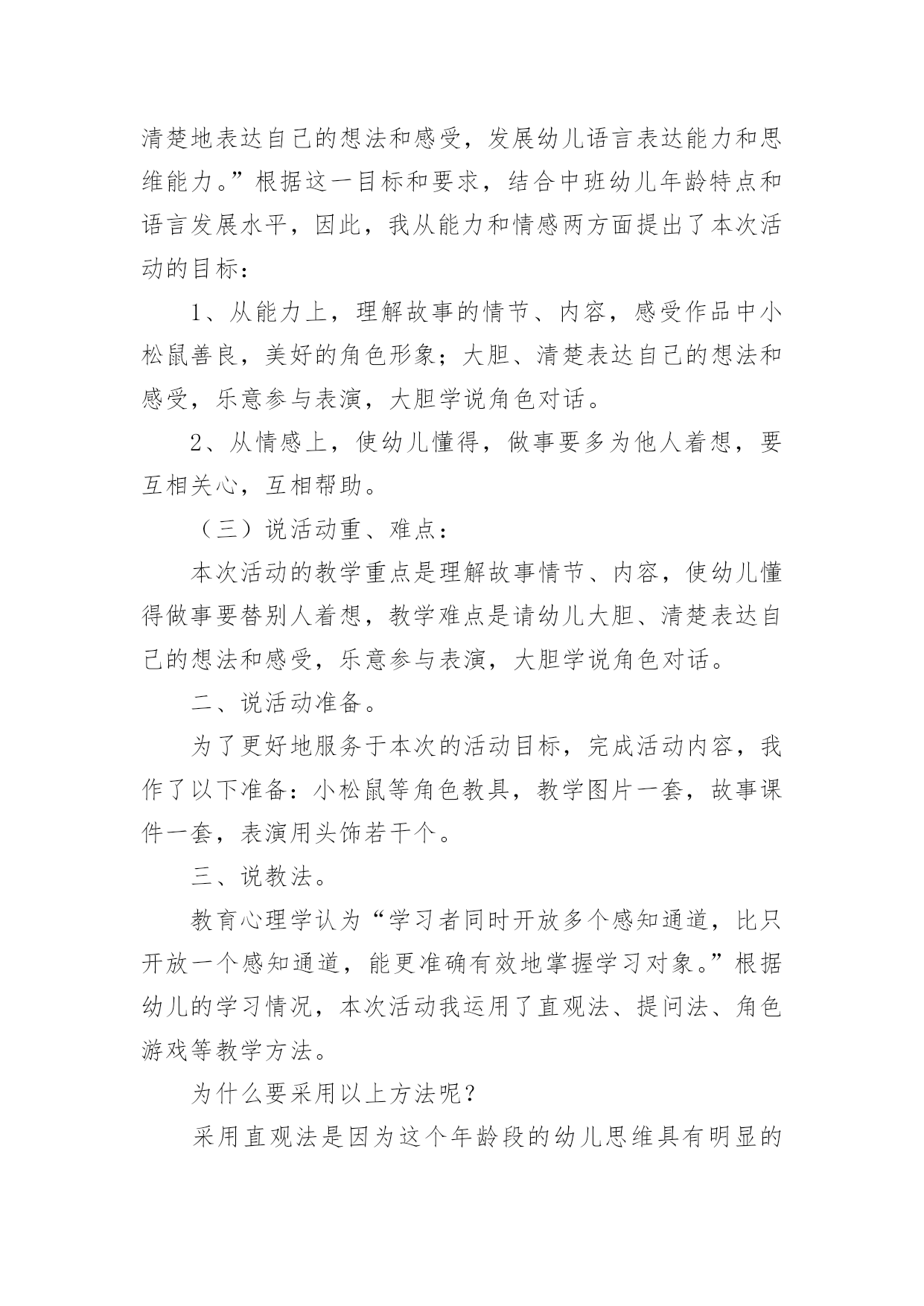 清楚地表达自己的想法和感受，发展幼儿语言表达能力和思维能力。”根据这一目标和要求，结合中班幼儿年龄特点和语言发展水平，因此，我从能力和情感两方面提出了本次活动的目标：

1、从能力上，理解故事的情节、内容，感受作品中小松鼠善良，美好的角色形象；大胆、清楚表达自己的想法和感受，乐意参与表演，大胆学说角色对话。

2、从情感上，使幼儿懂得，做事要多为他人着想，要互相关心，互相帮助。

（三）说活动重、难点：

本次活动的教学重点是理解故事情节、内容，使幼儿懂得做事要替别人着想，教学难点是请幼儿大胆、清楚表达自己的想法和感受，乐意参与表演，大胆学说角色对话。

二、说活动准备。

为了更好地服务于本次的活动目标，完成活动内容，我作了以下准备：小松鼠等角色教具，教学图片一套，故事课件一套，表演用头饰若干个。

三、说教法。

教育心理学认为“学习者同时开放多个感知通道，比只开放一个感知通道，能更准确有效地掌握学习对象。”根据幼儿的学习情况，本次活动我运用了直观法、提问法、角色游戏等教学方法。

为什么要采用以上方法呢？

采用直观法是因为这个年龄段的幼儿思维具有明显的